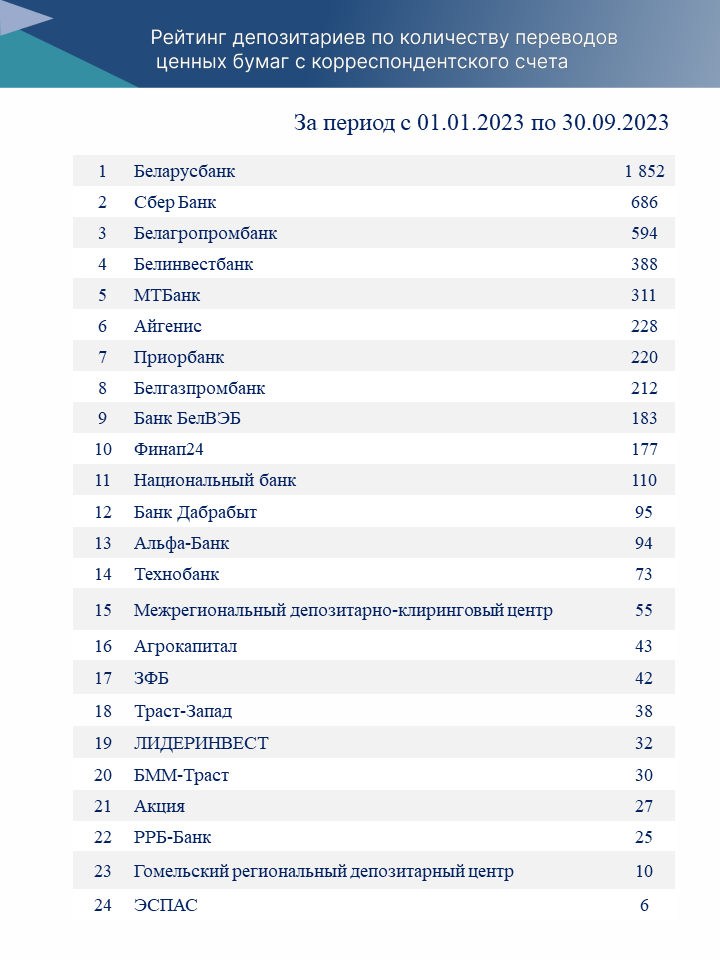 Рейтинг депозитариев по количеству переводов ценных бумаг с корреспондентского счета

За период с 01.01.2023 по 30.09.2023

| | | |
|---|---|---|
| 1 | Беларусбанк | 1 852 |
| 2 | Сбер Банк | 686 |
| 3 | Белагропромбанк | 594 |
| 4 | Белинвестбанк | 388 |
| 5 | МТБанк | 311 |
| 6 | Айгенис | 228 |
| 7 | Приорбанк | 220 |
| 8 | Белгазпромбанк | 212 |
| 9 | Банк БелВЭБ | 183 |
| 10 | Финап24 | 177 |
| 11 | Национальный банк | 110 |
| 12 | Банк Дабрабыт | 95 |
| 13 | Альфа-Банк | 94 |
| 14 | Технобанк | 73 |
| 15 | Межрегиональный депозитарно-клиринговый центр | 55 |
| 16 | Агрокапитал | 43 |
| 17 | ЗФБ | 42 |
| 18 | Траст-Запад | 38 |
| 19 | ЛИДЕРИНВЕСТ | 32 |
| 20 | БММ-Траст | 30 |
| 21 | Акция | 27 |
| 22 | РРБ-Банк | 25 |
| 23 | Гомельский региональный депозитарный центр | 10 |
| 24 | ЭСПАС | 6 |